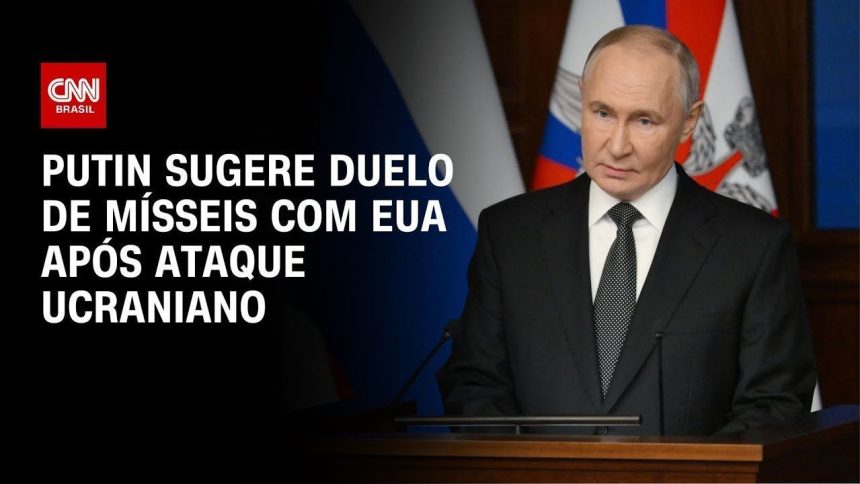 CNN BRASIL

PUTIN SUGERE DUELO DE MÍSSEIS COM EUA APÓS ATAQUE UCRANIANO